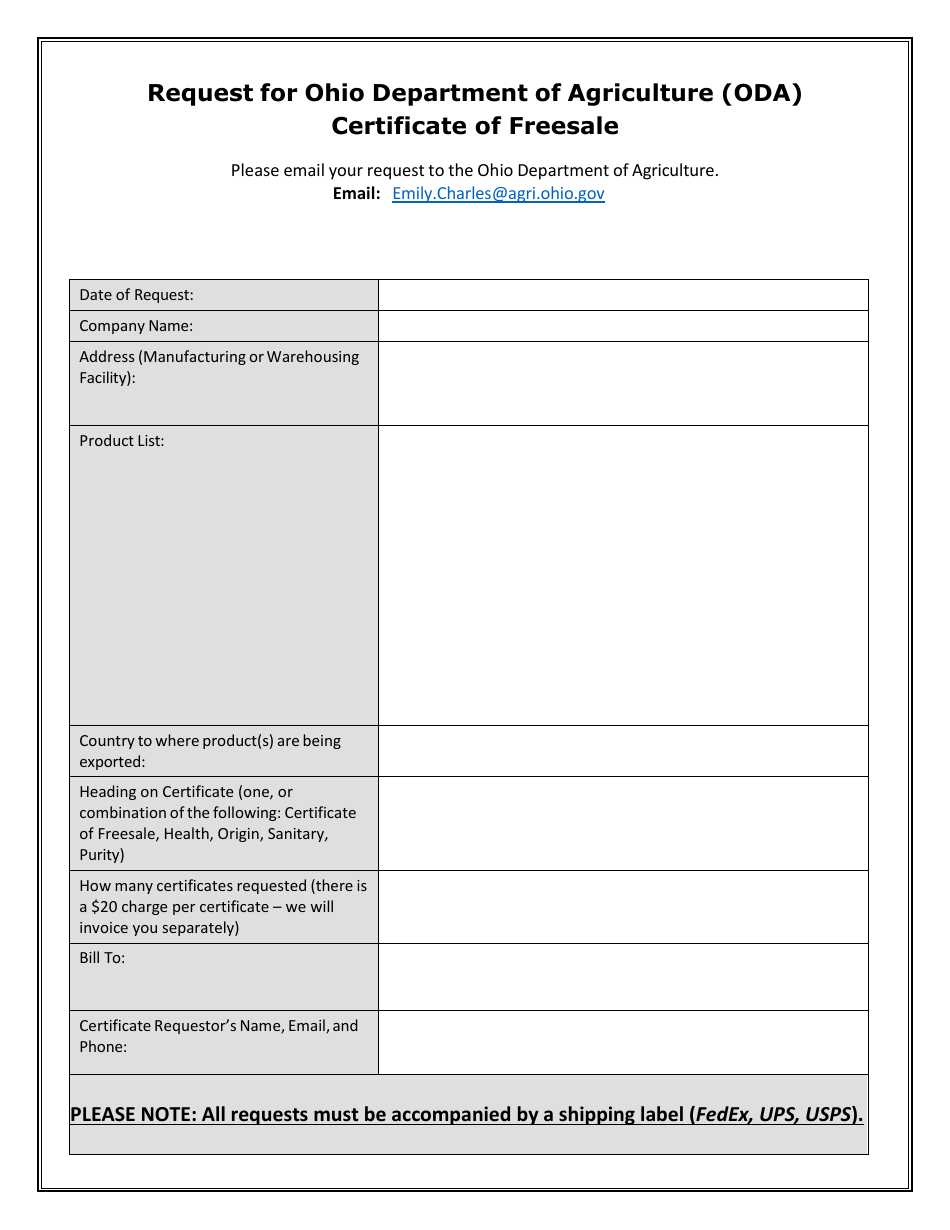 Request for Ohio Department of Agriculture (ODA)
Certificate of Freesale

Please email your request to the Ohio Department of Agriculture.
Email: Emily.Charles@agri.ohio.gov

Date of Request:

Company Name:

Address (Manufacturing or Warehousing Facility):

Product List:

Country to where product(s) are being exported:

Heading on Certificate (one, or combination of the following: Certificate of Freesale, Health, Origin, Sanitary, Purity)

How many certificates requested (there is a $20 charge per certificate – we will invoice you separately)

Bill To:

Certificate Requestor's Name, Email, and Phone:

PLEASE NOTE: All requests must be accompanied by a shipping label (FedEx, UPS, USPS).